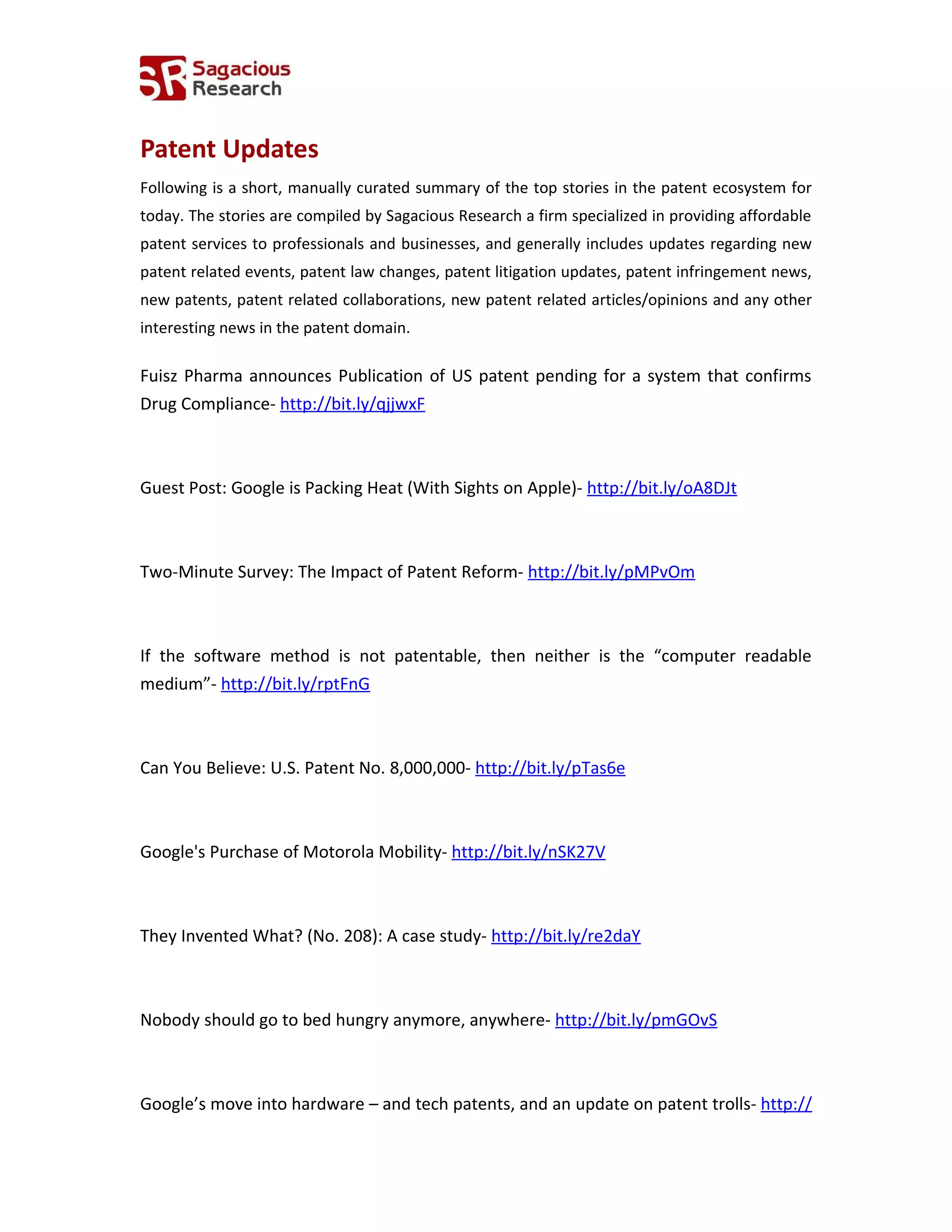 SR Sagacious Research

Patent Updates

Following is a short, manually curated summary of the top stories in the patent ecosystem for today. The stories are compiled by Sagacious Research a firm specialized in providing affordable patent services to professionals and businesses, and generally includes updates regarding new patent related events, patent law changes, patent litigation updates, patent infringement news, new patents, patent related collaborations, new patent related articles/opinions and any other interesting news in the patent domain.

Fuisz Pharma announces Publication of US patent pending for a system that confirms Drug Compliance- http://bit.ly/qjjwxF

Guest Post: Google is Packing Heat (With Sights on Apple)- http://bit.ly/oA8DJt

Two-Minute Survey: The Impact of Patent Reform- http://bit.ly/pMPvOm

If the software method is not patentable, then neither is the “computer readable medium”- http://bit.ly/rptFnG

Can You Believe: U.S. Patent No. 8,000,000- http://bit.ly/pTas6e

Google's Purchase of Motorola Mobility- http://bit.ly/nSK27V

They Invented What? (No. 208): A case study- http://bit.ly/re2daY

Nobody should go to bed hungry anymore, anywhere- http://bit.ly/pmGOvS

Google’s move into hardware – and tech patents, and an update on patent trolls- http://